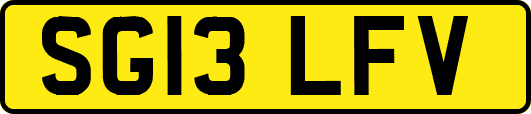 SG13 LFV